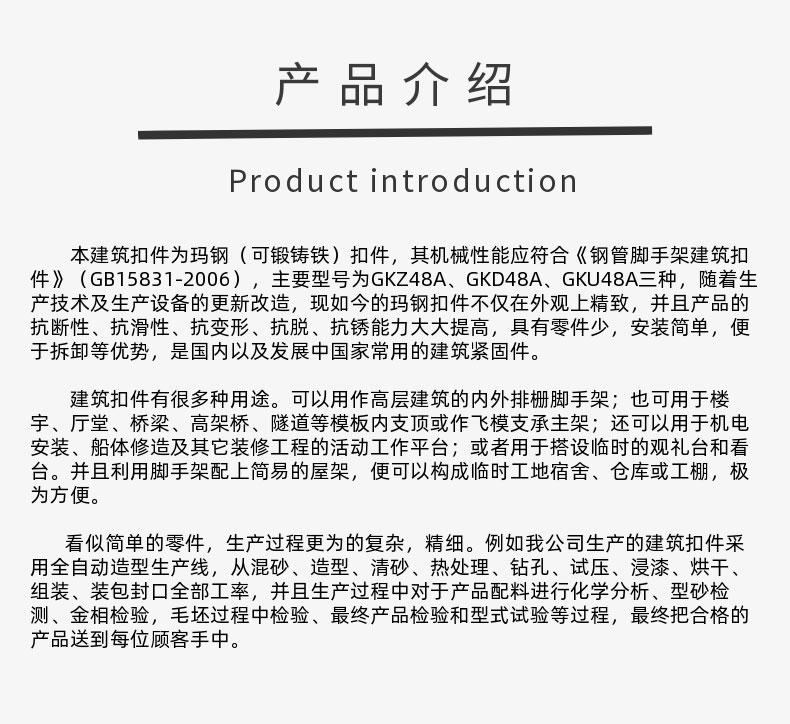 产品介绍

Product introduction

本建筑扣件为玛钢（可锻铸铁）扣件，其机械性能应符合《钢管脚手架建筑扣件》（GB15831-2006），主要型号为GKZ48A、GKD48A、GKU48A三种，随着生产技术及生产设备的更新改造，现如今的玛钢扣件不仅在外观上精致，并且产品的抗断性、抗滑性、抗变形、抗脱、抗锈能力大大提高，具有零件少，安装简单，便于拆卸等优势，是国内以及发展中国家常用的建筑紧固件。

建筑扣件有很多种用途。可以用作高层建筑的内外排栅脚手架；也可用于楼宇、厅堂、桥梁、高架桥、隧道等模板内支顶或作飞模支承主架；还可以用于机电安装、船体修造及其它装修工程的活动工作平台；或者用于搭设临时的观礼台和看台。并且利用脚手架配上简易的屋架，便可以构成临时工地宿舍、仓库或工棚，极为方便。

看似简单的零件，生产过程更为的复杂，精细。例如我公司生产的建筑扣件采用全自动造型生产线，从混砂、造型、清砂、热处理、钻孔、试压、浸漆、烘干、组装、装包封口全部工率，并且生产过程中对于产品配料进行化学分析、型砂检测、金相检验，毛坯过程中检验、最终产品检验和型式试验等过程，最终把合格的产品送到每位顾客手中。